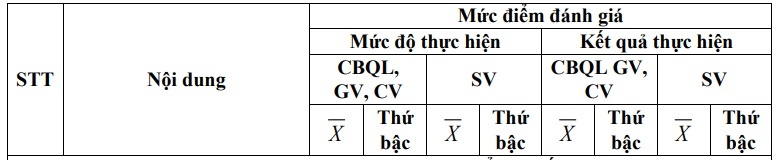 | STT | Nội dung | Mức điểm đánh giá | | | | | | | |
|---|---|---|---|---|---|---|---|---|---|
| | | Mức độ thực hiện | | | | Kết quả thực hiện | | | |
| | | CBQL, GV, CV | | SV | | CBQL GV, CV | | SV | |
| | | $\overline{X}$ | Thứ bậc | $\overline{X}$ | Thứ bậc | $\overline{X}$ | Thứ bậc | $\overline{X}$ | Thứ bậc |